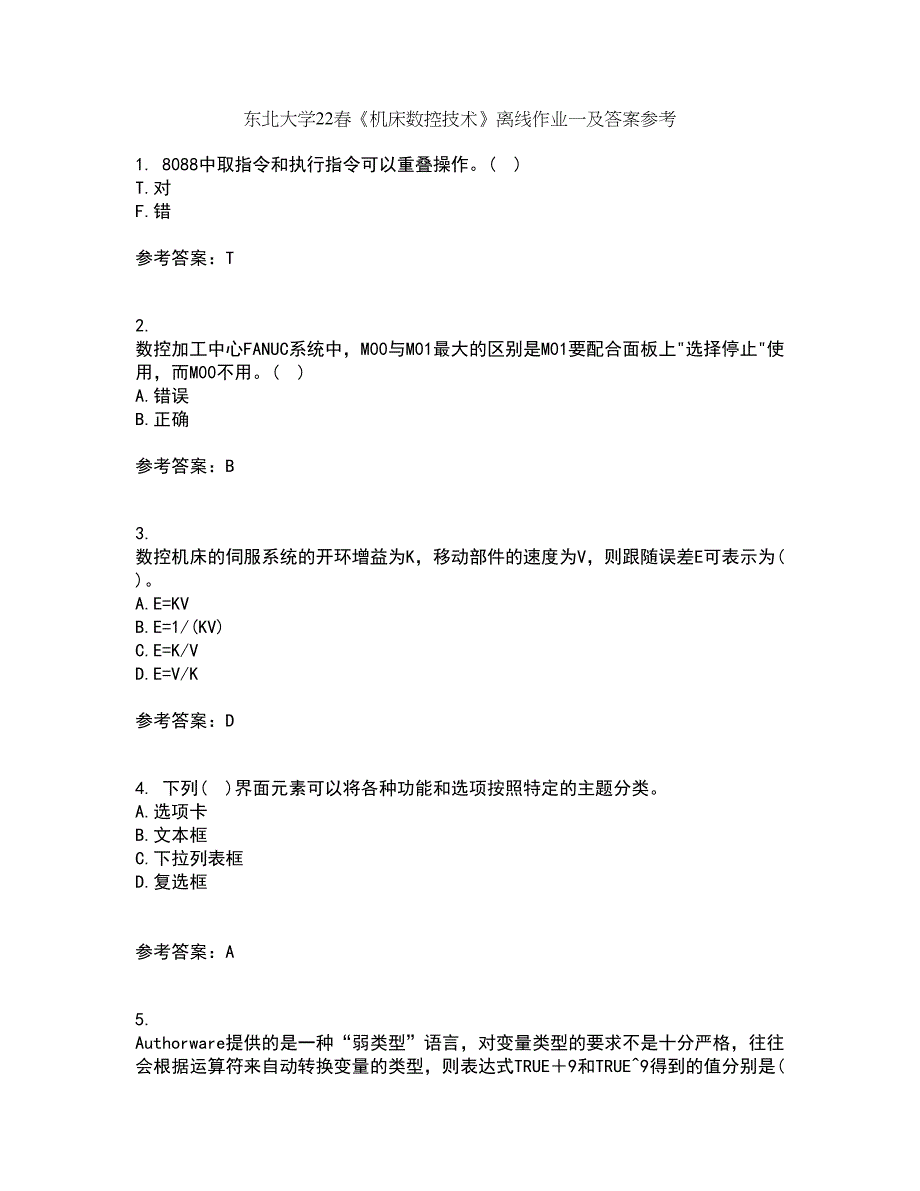 东北大学22春《机床数控技术》离线作业一及答案参考

1. 8088中取指令和执行指令可以重叠操作。( )
T.对
F.错

参考答案：T

2.
数控加工中心FANUC系统中，M00与M01最大的区别是M01要配合面板上"选择停止"使用，而M00不用。( )
A.错误
B.正确

参考答案：B

3.
数控机床的伺服系统的开环增益为K，移动部件的速度为V，则跟随误差E可表示为( )。
A.E=KV
B.E=1/(KV)
C.E=K/V
D.E=V/K

参考答案：D

4. 下列( )界面元素可以将各种功能和选项按照特定的主题分类。
A.选项卡
B.文本框
C.下拉列表框
D.复选框

参考答案：A

5.
Authorware提供的是一种“弱类型”语言，对变量类型的要求不是十分严格，往往会根据运算符来自动转换变量的类型，则表达式TRUE＋9和TRUE^9得到的值分别是(